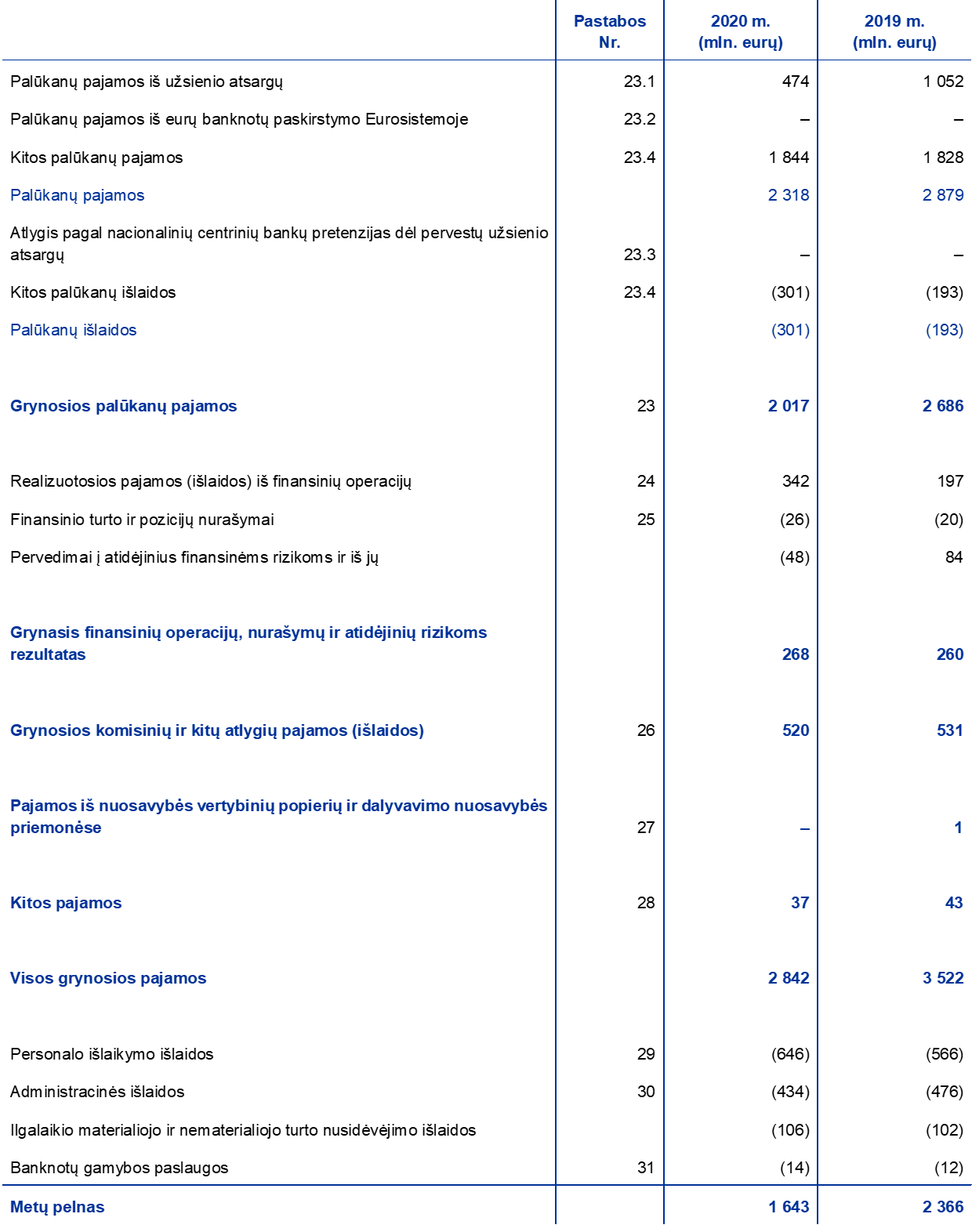 | | Pastabos Nr. | 2020 m. (mln. eurų) | 2019 m. (mln. eurų) |
|---|---|---|---|
| Palūkanų pajamos iš užsienio atsargų | 23.1 | 474 | 1 052 |
| Palūkanų pajamos iš eurų banknotų paskirstymo Eurosistemoje | 23.2 | – | – |
| Kitos palūkanų pajamos | 23.4 | 1 844 | 1 828 |
| Palūkanų pajamos | | 2 318 | 2 879 |
| Atlygis pagal nacionalinių centrinių bankų pretenzijas dėl pervestų užsienio atsargų | 23.3 | – | – |
| Kitos palūkanų išlaidos | 23.4 | (301) | (193) |
| Palūkanų išlaidos | | (301) | (193) |
| Grynosios palūkanų pajamos | 23 | 2 017 | 2 686 |
| Realizuotosios pajamos (išlaidos) iš finansinių operacijų | 24 | 342 | 197 |
| Finansinio turto ir pozicijų nurašymai | 25 | (26) | (20) |
| Pervedimai į atidėjinius finansinėms rizikoms ir iš jų | | (48) | 84 |
| Grynasis finansinių operacijų, nurašymų ir atidėjinių rizikoms rezultatas | | 268 | 260 |
| Grynosios komisinių ir kitų atlygių pajamos (išlaidos) | 26 | 520 | 531 |
| Pajamos iš nuosavybės vertybinių popierių ir dalyvavimo nuosavybės priemonėse | 27 | – | 1 |
| Kitos pajamos | 28 | 37 | 43 |
| Visos grynosios pajamos | | 2 842 | 3 522 |
| Personalo išlaikymo išlaidos | 29 | (646) | (566) |
| Administracinės išlaidos | 30 | (434) | (476) |
| Ilgalaikio materialiojo ir nematerialiojo turto nusidėvėjimo išlaidos | | (106) | (102) |
| Banknotų gamybos paslaugos | 31 | (14) | (12) |
| Metų pelnas | | 1 643 | 2 366 |